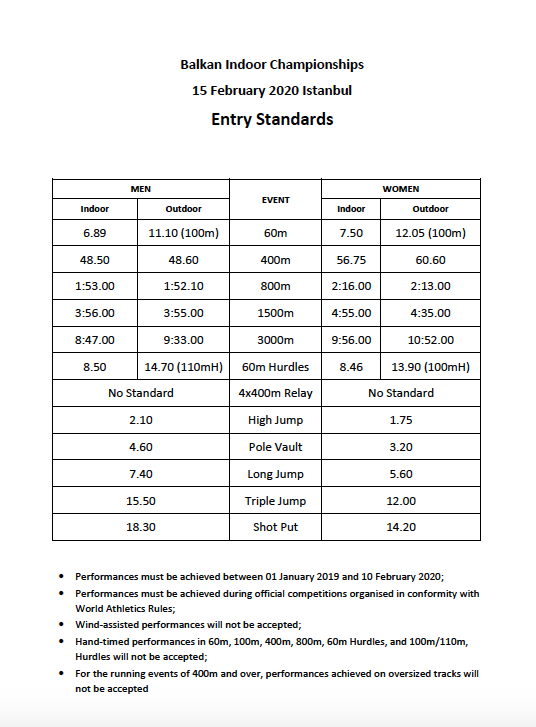 Balkan Indoor Championships

15 February 2020 Istanbul

Entry Standards

| MEN | | EVENT | WOMEN | |
|---|---|---|---|---|
| Indoor | Outdoor | | Indoor | Outdoor |
| 6.89 | 11.10 (100m) | 60m | 7.50 | 12.05 (100m) |
| 48.50 | 48.60 | 400m | 56.75 | 60.60 |
| 1:53.00 | 1:52.10 | 800m | 2:16.00 | 2:13.00 |
| 3:56.00 | 3:55.00 | 1500m | 4:55.00 | 4:35.00 |
| 8:47.00 | 9:33.00 | 3000m | 9:56.00 | 10:52.00 |
| 8.50 | 14.70 (110mH) | 60m Hurdles | 8.46 | 13.90 (100mH) |
| No Standard | | 4x400m Relay | No Standard | |
| 2.10 | | High Jump | 1.75 | |
| 4.60 | | Pole Vault | 3.20 | |
| 7.40 | | Long Jump | 5.60 | |
| 15.50 | | Triple Jump | 12.00 | |
| 18.30 | | Shot Put | 14.20 | |

• Performances must be achieved between 01 January 2019 and 10 February 2020;
• Performances must be achieved during official competitions organised in conformity with World Athletics Rules;
• Wind-assisted performances will not be accepted;
• Hand-timed performances in 60m, 100m, 400m, 800m, 60m Hurdles, and 100m/110m, Hurdles will not be accepted;
• For the running events of 400m and over, performances achieved on oversized tracks will not be accepted